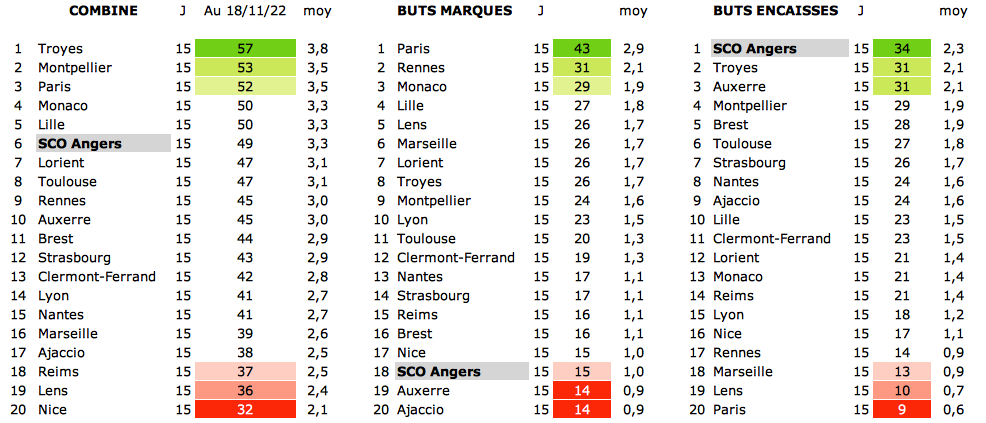 | | COMBINE | J | Au 18/11/22 | moy |
|---|---|---|---|---|
| 1 | Troyes | 15 | 57 | 3,8 |
| 2 | Montpellier | 15 | 53 | 3,5 |
| 3 | Paris | 15 | 52 | 3,5 |
| 4 | Monaco | 15 | 50 | 3,3 |
| 5 | Lille | 15 | 50 | 3,3 |
| 6 | SCO Angers | 15 | 49 | 3,3 |
| 7 | Lorient | 15 | 47 | 3,1 |
| 8 | Toulouse | 15 | 47 | 3,1 |
| 9 | Rennes | 15 | 45 | 3,0 |
| 10 | Auxerre | 15 | 45 | 3,0 |
| 11 | Brest | 15 | 44 | 2,9 |
| 12 | Strasbourg | 15 | 43 | 2,9 |
| 13 | Clermont-Ferrand | 15 | 42 | 2,8 |
| 14 | Lyon | 15 | 41 | 2,7 |
| 15 | Nantes | 15 | 41 | 2,7 |
| 16 | Marseille | 15 | 39 | 2,6 |
| 17 | Ajaccio | 15 | 38 | 2,5 |
| 18 | Reims | 15 | 37 | 2,5 |
| 19 | Lens | 15 | 36 | 2,4 |
| 20 | Nice | 15 | 32 | 2,1 |

| | BUTS MARQUES | J | | moy |
|---|---|---|---|---|
| 1 | Paris | 15 | 43 | 2,9 |
| 2 | Rennes | 15 | 31 | 2,1 |
| 3 | Monaco | 15 | 29 | 1,9 |
| 4 | Lille | 15 | 27 | 1,8 |
| 5 | Lens | 15 | 26 | 1,7 |
| 6 | Marseille | 15 | 26 | 1,7 |
| 7 | Lorient | 15 | 26 | 1,7 |
| 8 | Troyes | 15 | 26 | 1,7 |
| 9 | Montpellier | 15 | 24 | 1,6 |
| 10 | Lyon | 15 | 23 | 1,5 |
| 11 | Toulouse | 15 | 20 | 1,3 |
| 12 | Clermont-Ferrand | 15 | 19 | 1,3 |
| 13 | Nantes | 15 | 17 | 1,1 |
| 14 | Strasbourg | 15 | 17 | 1,1 |
| 15 | Reims | 15 | 16 | 1,1 |
| 16 | Brest | 15 | 16 | 1,1 |
| 17 | Nice | 15 | 15 | 1,0 |
| 18 | SCO Angers | 15 | 15 | 1,0 |
| 19 | Auxerre | 15 | 14 | 0,9 |
| 20 | Ajaccio | 15 | 14 | 0,9 |

| | BUTS ENCAISSES | J | | moy |
|---|---|---|---|---|
| 1 | SCO Angers | 15 | 34 | 2,3 |
| 2 | Troyes | 15 | 31 | 2,1 |
| 3 | Auxerre | 15 | 31 | 2,1 |
| 4 | Montpellier | 15 | 29 | 1,9 |
| 5 | Brest | 15 | 28 | 1,9 |
| 6 | Toulouse | 15 | 27 | 1,8 |
| 7 | Strasbourg | 15 | 26 | 1,7 |
| 8 | Nantes | 15 | 24 | 1,6 |
| 9 | Ajaccio | 15 | 24 | 1,6 |
| 10 | Lille | 15 | 23 | 1,5 |
| 11 | Clermont-Ferrand | 15 | 23 | 1,5 |
| 12 | Lorient | 15 | 21 | 1,4 |
| 13 | Monaco | 15 | 21 | 1,4 |
| 14 | Reims | 15 | 21 | 1,4 |
| 15 | Lyon | 15 | 18 | 1,2 |
| 16 | Nice | 15 | 17 | 1,1 |
| 17 | Rennes | 15 | 14 | 0,9 |
| 18 | Marseille | 15 | 13 | 0,9 |
| 19 | Lens | 15 | 10 | 0,7 |
| 20 | Paris | 15 | 9 | 0,6 |